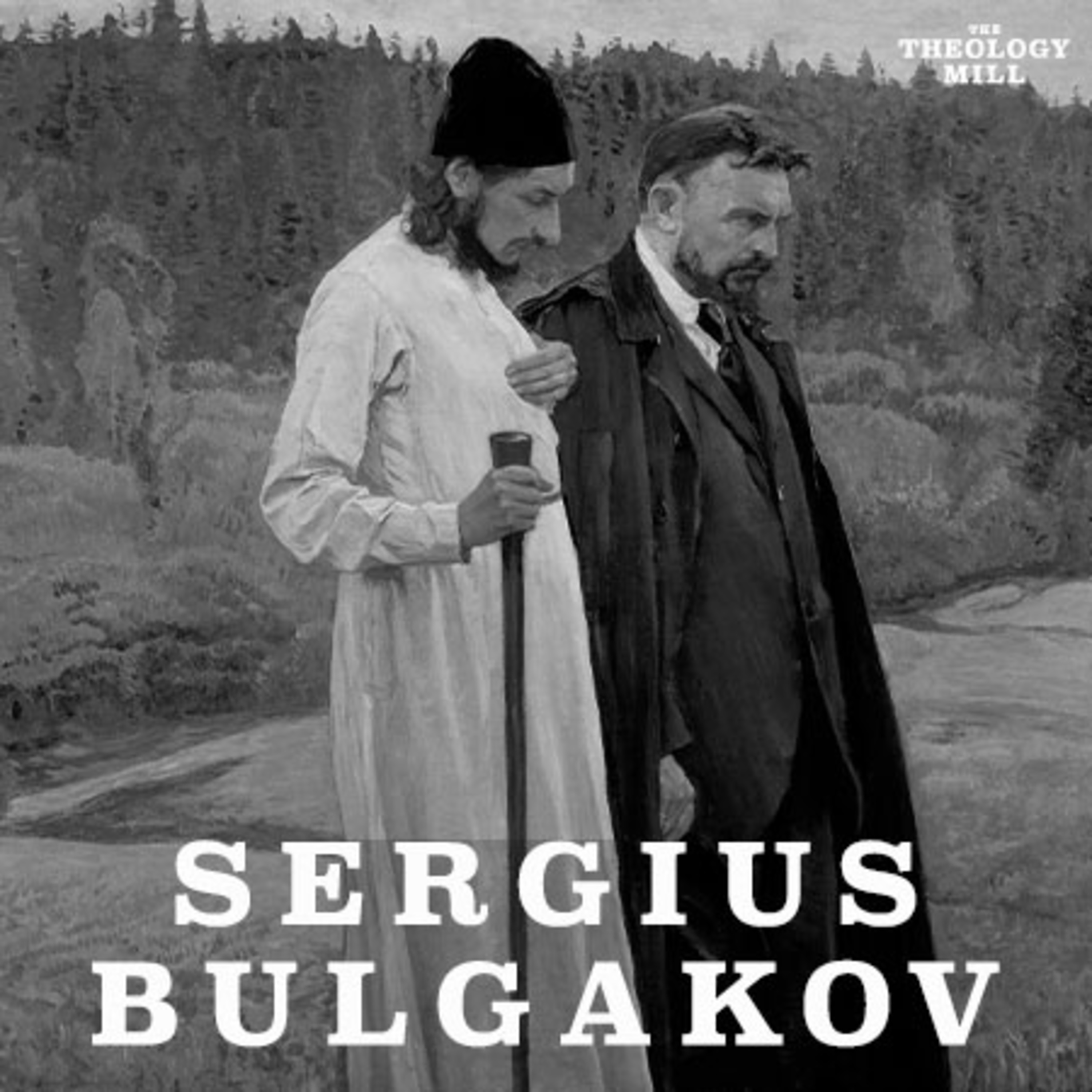 THE THEOLOGY MILL

SERGIUS BULGAKOV